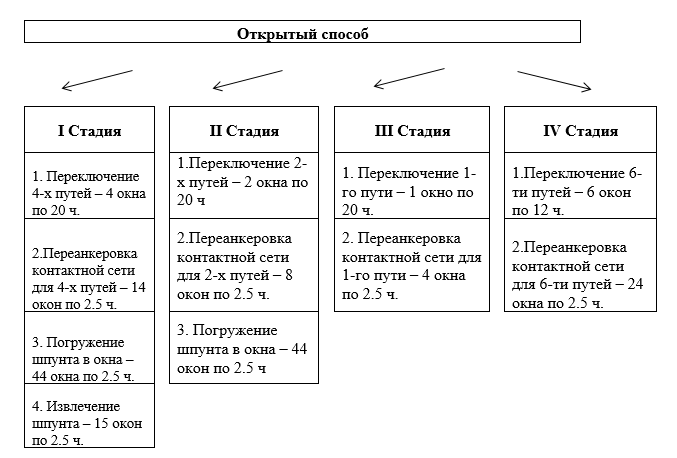 Открытый способ

I Стадия

1. Переключение 4-х путей – 4 окна по 20 ч.

2.Переанкеровка контактной сети для 4-х путей – 14 окон по 2.5 ч.

3. Погружение шпунта в окна – 44 окна по 2.5 ч.

4. Извлечение шпунта – 15 окон по 2.5 ч.

II Стадия

1.Переключение 2-х путей – 2 окна по 20 ч

2.Переанкеровка контактной сети для 2-х путей – 8 окон по 2.5 ч.

3. Погружение шпунта в окна – 44 окон по 2.5 ч

III Стадия

1. Переключение 1-го пути – 1 окно по 20 ч.

2. Переанкеровка контактной сети для 1-го пути – 4 окна по 2.5 ч.

IV Стадия

1.Переключение 6-ти путей – 6 окон по 12 ч.

2.Переанкеровка контактной сети для 6-ти путей – 24 окна по 2.5 ч.